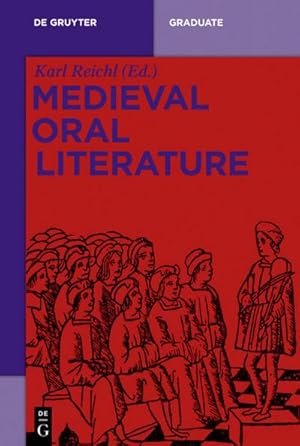 DE GRUYTER

GRADUATE

Karl Reichl (Ed.)

MEDIEVAL ORAL LITERATURE

DE G